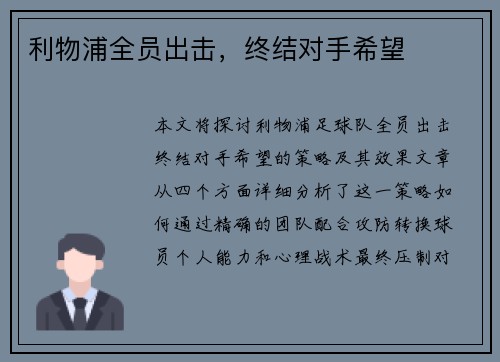 利物浦全员出击，终结对手希望

本文将探讨利物浦足球队全员出击终结对手希望的策略及其效果文章从四个方面详细分析了这一策略如何通过精确的团队配合攻防转换球员个人能力和心理战术最终压制对